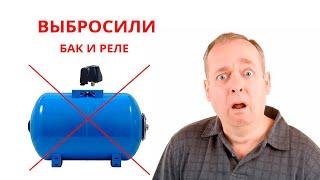 ВЫБРОСИЛИ
БАК И РЕЛЕ